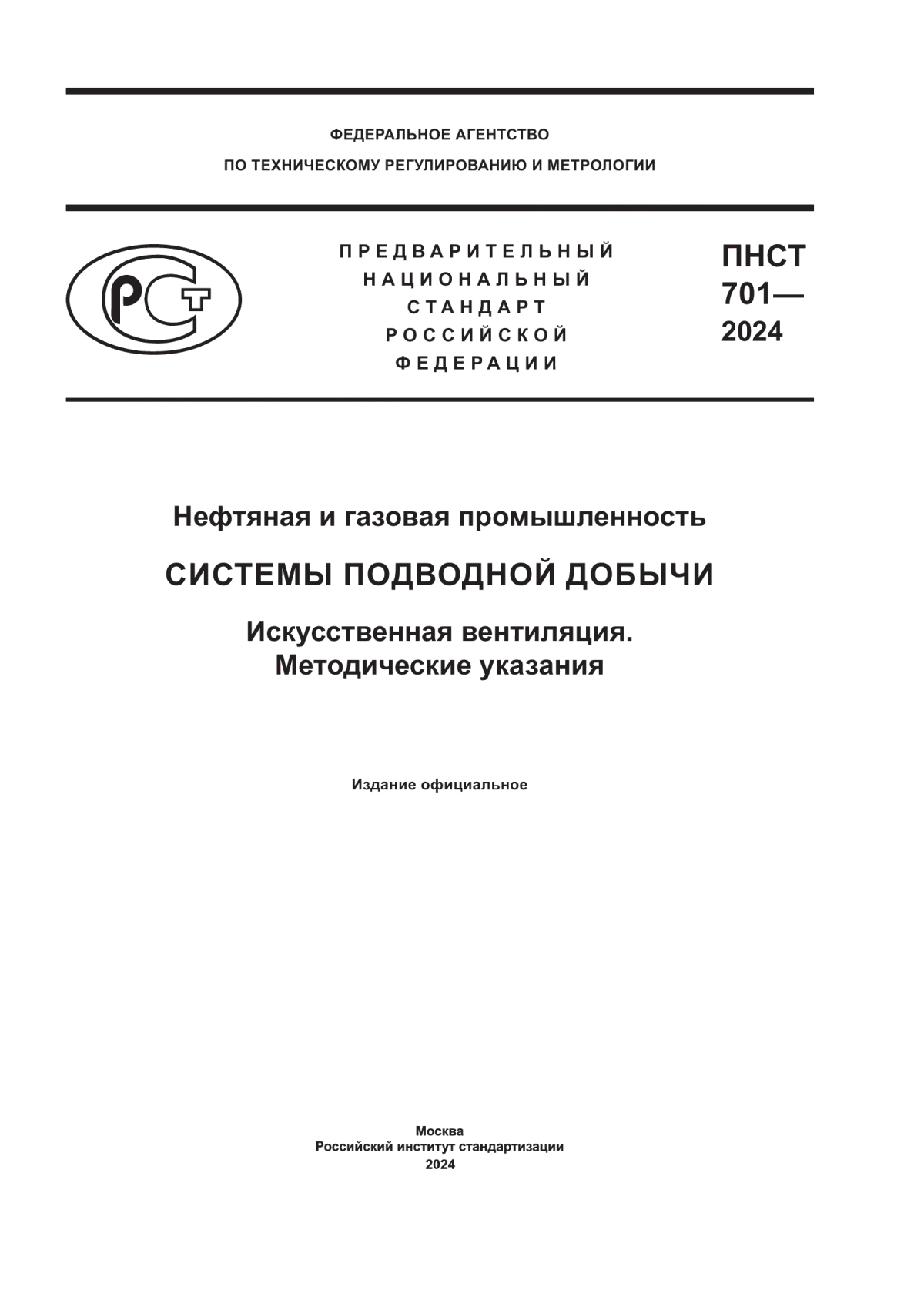 ФЕДЕРАЛЬНОЕ АГЕНТСТВО

ПО ТЕХНИЧЕСКОМУ РЕГУЛИРОВАНИЮ И МЕТРОЛОГИИ

РСТ

ПРЕДВАРИТЕЛЬНЫЙ НАЦИОНАЛЬНЫЙ СТАНДАРТ РОССИЙСКОЙ ФЕДЕРАЦИИ

ПНСТ 701— 2024

Нефтяная и газовая промышленность

СИСТЕМЫ ПОДВОДНОЙ ДОБЫЧИ

Искусственная вентиляция. Методические указания

Издание официальное

Москва
Российский институт стандартизации
2024